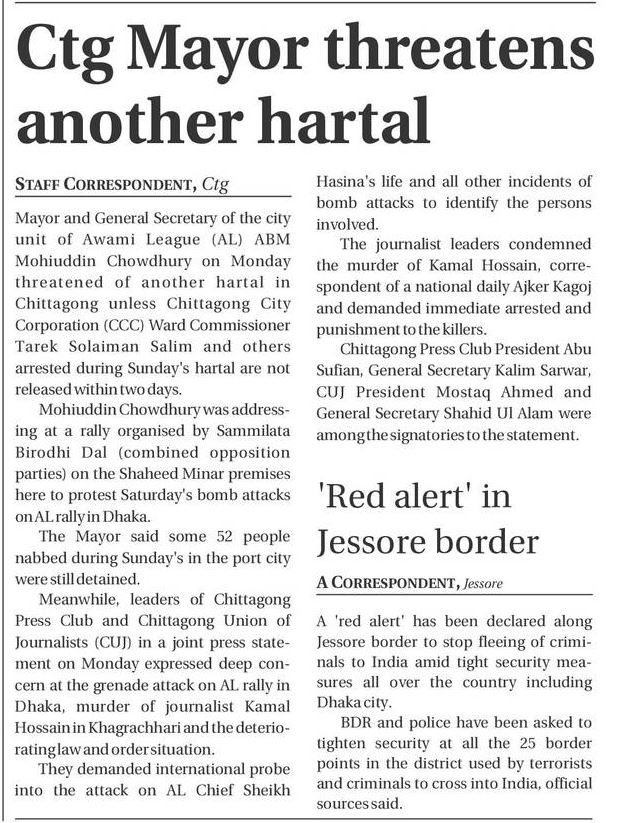 Ctg Mayor threatens another hartal

STAFF CORRESPONDENT, Ctg

Mayor and General Secretary of the city unit of Awami League (AL) ABM Mohiuddin Chowdhury on Monday threatened of another hartal in Chittagong unless Chittagong City Corporation (CCC) Ward Commissioner Tarek Solaiman Salim and others arrested during Sunday's hartal are not released within two days.

Mohiuddin Chowdhury was addressing at a rally organised by Sammilata Birodhi Dal (combined opposition parties) on the Shaheed Minar premises here to protest Saturday's bomb attacks on AL rally in Dhaka.

The Mayor said some 52 people nabbed during Sunday's in the port city were still detained.

Meanwhile, leaders of Chittagong Press Club and Chittagong Union of Journalists (CUJ) in a joint press statement on Monday expressed deep concern at the grenade attack on AL rally in Dhaka, murder of journalist Kamal Hossain in Khagrachhari and the deteriorating law and order situation.

They demanded international probe into the attack on AL Chief Sheikh Hasina's life and all other incidents of bomb attacks to identify the persons involved.

The journalist leaders condemned the murder of Kamal Hossain, correspondent of a national daily Ajker Kagoj and demanded immediate arrested and punishment to the killers.

Chittagong Press Club President Abu Sufian, General Secretary Kalim Sarwar, CUJ President Mostaq Ahmed and General Secretary Shahid Ul Alam were among the signatories to the statement.

'Red alert' in Jessore border

A CORRESPONDENT, Jessore

A 'red alert' has been declared along Jessore border to stop fleeing of criminals to India amid tight security measures all over the country including Dhaka city.

BDR and police have been asked to tighten security at all the 25 border points in the district used by terrorists and criminals to cross into India, official sources said.